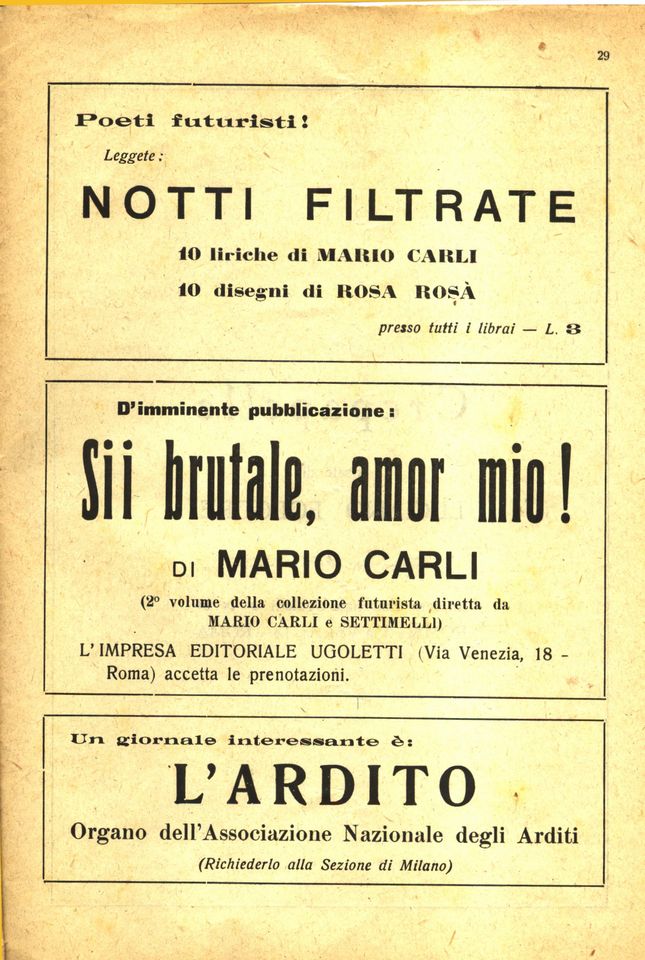 29

Poeti futuristi!

Leggete:

NOTTI FILTRATE

10 liriche di MARIO CARLI

10 disegni di ROSA ROSÀ

presso tutti i librai — L. 3

D'imminente pubblicazione:

Sii brutale, amor mio!

DI MARIO CARLI

(2° volume della collezione futurista diretta da MARIO CARLI e SETTIMELLI)

L'IMPRESA EDITORIALE UGOLETTI (Via Venezia, 18 - Roma) accetta le prenotazioni.

Un giornale interessante è:

L'ARDITO

Organo dell'Associazione Nazionale degli Arditi

(Richiederlo alla Sezione di Milano)